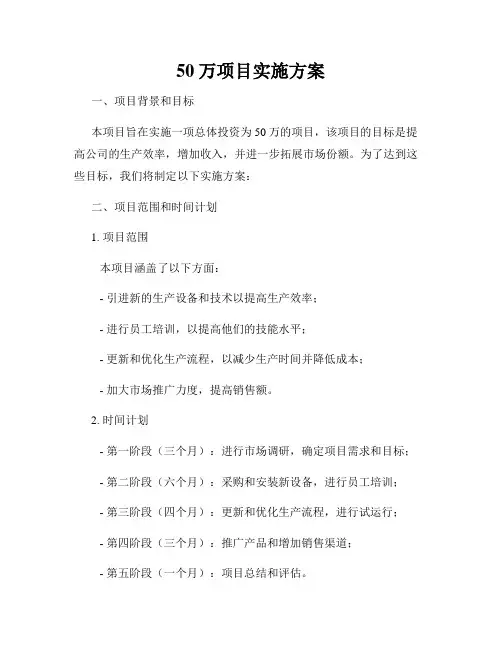 50 万项目实施方案

一、项目背景和目标

本项目旨在实施一项总体投资为 50 万的项目，该项目的目标是提高公司的生产效率，增加收入，并进一步拓展市场份额。为了达到这些目标，我们将制定以下实施方案：

二、项目范围和时间计划

1. 项目范围

本项目涵盖了以下方面：

- 引进新的生产设备和技术以提高生产效率；

- 进行员工培训，以提高他们的技能水平；

- 更新和优化生产流程，以减少生产时间并降低成本；

- 加大市场推广力度，提高销售额。

2. 时间计划

- 第一阶段（三个月）：进行市场调研，确定项目需求和目标；

- 第二阶段（六个月）：采购和安装新设备，进行员工培训；

- 第三阶段（四个月）：更新和优化生产流程，进行试运行；

- 第四阶段（三个月）：推广产品和增加销售渠道；

- 第五阶段（一个月）：项目总结和评估。